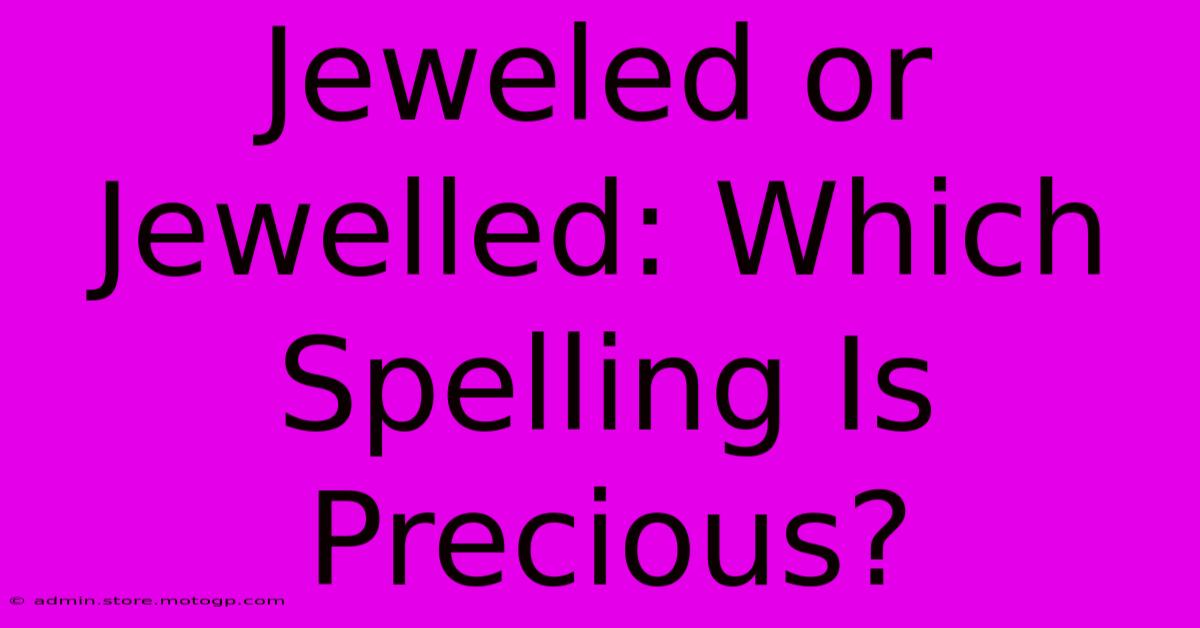 Jeweled or Jewelled: Which Spelling Is Precious?

© admin.store.motogp.com